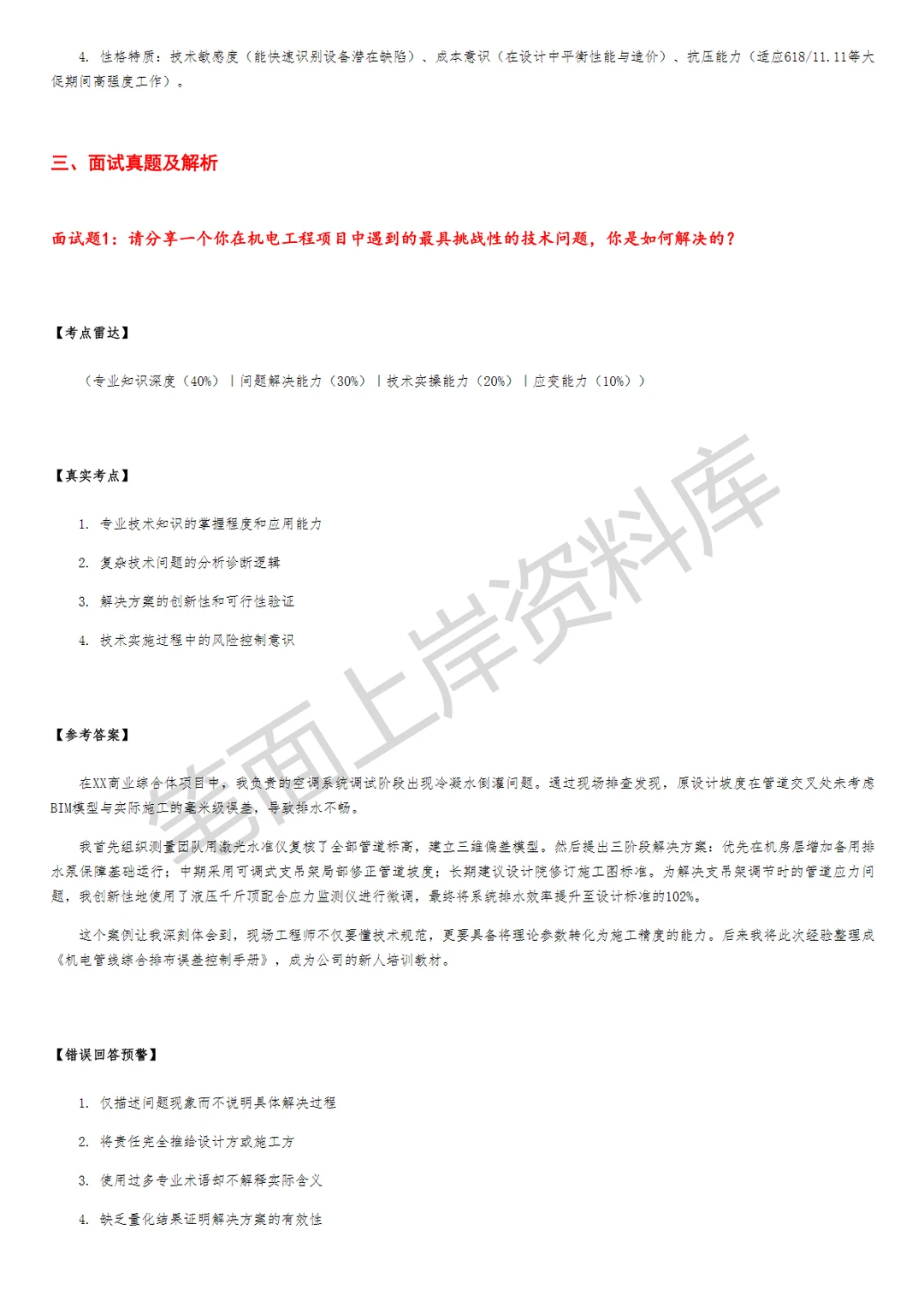 4. 性格特质：技术敏感度（能快速识别设备潜在缺陷）、成本意识（在设计中平衡性能与造价）、抗压能力（适应618/11.11等大促期间高强度工作）。

三、面试真题及解析

面试题1：请分享一个你在机电工程项目中遇到的最具挑战性的技术问题，你是如何解决的？

【考点雷达】

（专业知识深度（40%）｜问题解决能力（30%）｜技术实操能力（20%）｜应变能力（10%））

【真实考点】

1. 专业技术知识的掌握程度和应用能力

2. 复杂技术问题的分析诊断逻辑

3. 解决方案的创新性和可行性验证

4. 技术实施过程中的风险控制意识

【参考答案】

在XX商业综合体项目中，我负责的空调系统调试阶段出现冷凝水倒灌问题。通过现场排查发现，原设计坡度在管道交叉处未考虑BIM模型与实际施工的毫米级误差，导致排水不畅。

我首先组织测量团队用激光水准仪复核了全部管道标高，建立三维偏差模型。然后提出三阶段解决方案：优先在机房层增加备用排水泵保障基础运行；中期采用可调式支吊架局部修正管道坡度；长期建议设计院修订施工图标准。为解决支吊架调节时的管道应力问题，我创新性地使用了液压千斤顶配合应力监测仪进行微调，最终将系统排水效率提升至设计标准的102%。

这个案例让我深刻体会到，现场工程师不仅要懂技术规范，更要具备将理论参数转化为施工精度的能力。后来我将此次经验整理成《机电管线综合排布误差控制手册》，成为公司的新人培训教材。

【错误回答预警】

1. 仅描述问题现象而不说明具体解决过程

2. 将责任完全推给设计方或施工方

3. 使用过多专业术语却不解释实际含义

4. 缺乏量化结果证明解决方案的有效性

笔面上岸资料库